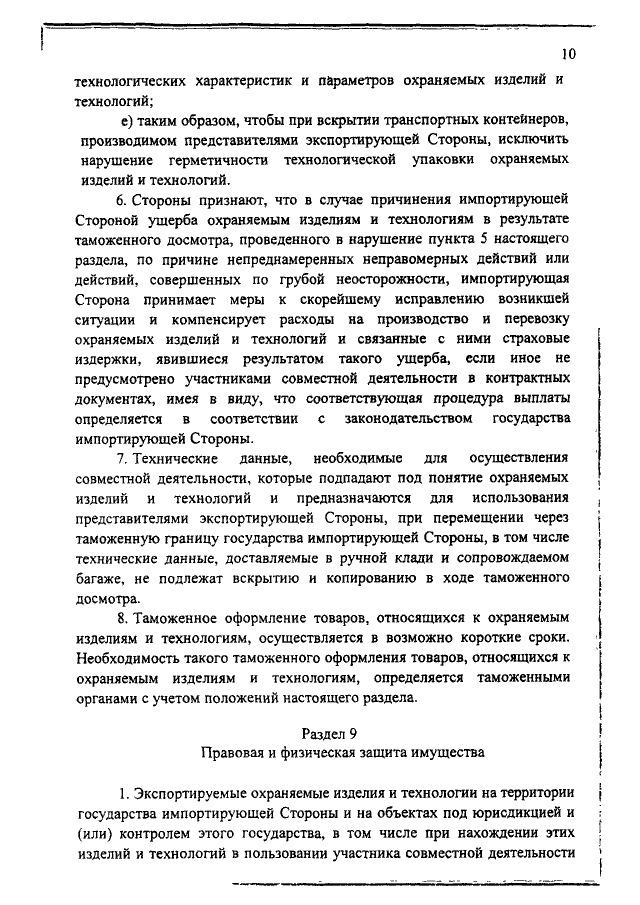 10

технологических характеристик и параметров охраняемых изделий и технологий;

е) таким образом, чтобы при вскрытии транспортных контейнеров, производимом представителями экспортирующей Стороны, исключить нарушение герметичности технологической упаковки охраняемых изделий и технологий.

6. Стороны признают, что в случае причинения импортирующей Стороной ущерба охраняемым изделиям и технологиям в результате таможенного досмотра, проведенного в нарушение пункта 5 настоящего раздела, по причине непреднамеренных неправомерных действий или действий, совершенных по грубой неосторожности, импортирующая Сторона принимает меры к скорейшему исправлению возникшей ситуации и компенсирует расходы на производство и перевозку охраняемых изделий и технологий и связанные с ними страховые издержки, явившиеся результатом такого ущерба, если иное не предусмотрено участниками совместной деятельности в контрактных документах, имея в виду, что соответствующая процедура выплаты определяется в соответствии с законодательством государства импортирующей Стороны.

7. Технические данные, необходимые для осуществления совместной деятельности, которые подпадают под понятие охраняемых изделий и технологий и предназначаются для использования представителями экспортирующей Стороны, при перемещении через таможенную границу государства импортирующей Стороны, в том числе технические данные, доставляемые в ручной клади и сопровождаемом багаже, не подлежат вскрытию и копированию в ходе таможенного досмотра.

8. Таможенное оформление товаров, относящихся к охраняемым изделиям и технологиям, осуществляется в возможно короткие сроки. Необходимость такого таможенного оформления товаров, относящихся к охраняемым изделиям и технологиям, определяется таможенными органами с учетом положений настоящего раздела.

Раздел 9
Правовая и физическая защита имущества

1. Экспортируемые охраняемые изделия и технологии на территории государства импортирующей Стороны и на объектах под юрисдикцией и (или) контролем этого государства, в том числе при нахождении этих изделий и технологий в пользовании участника совместной деятельности